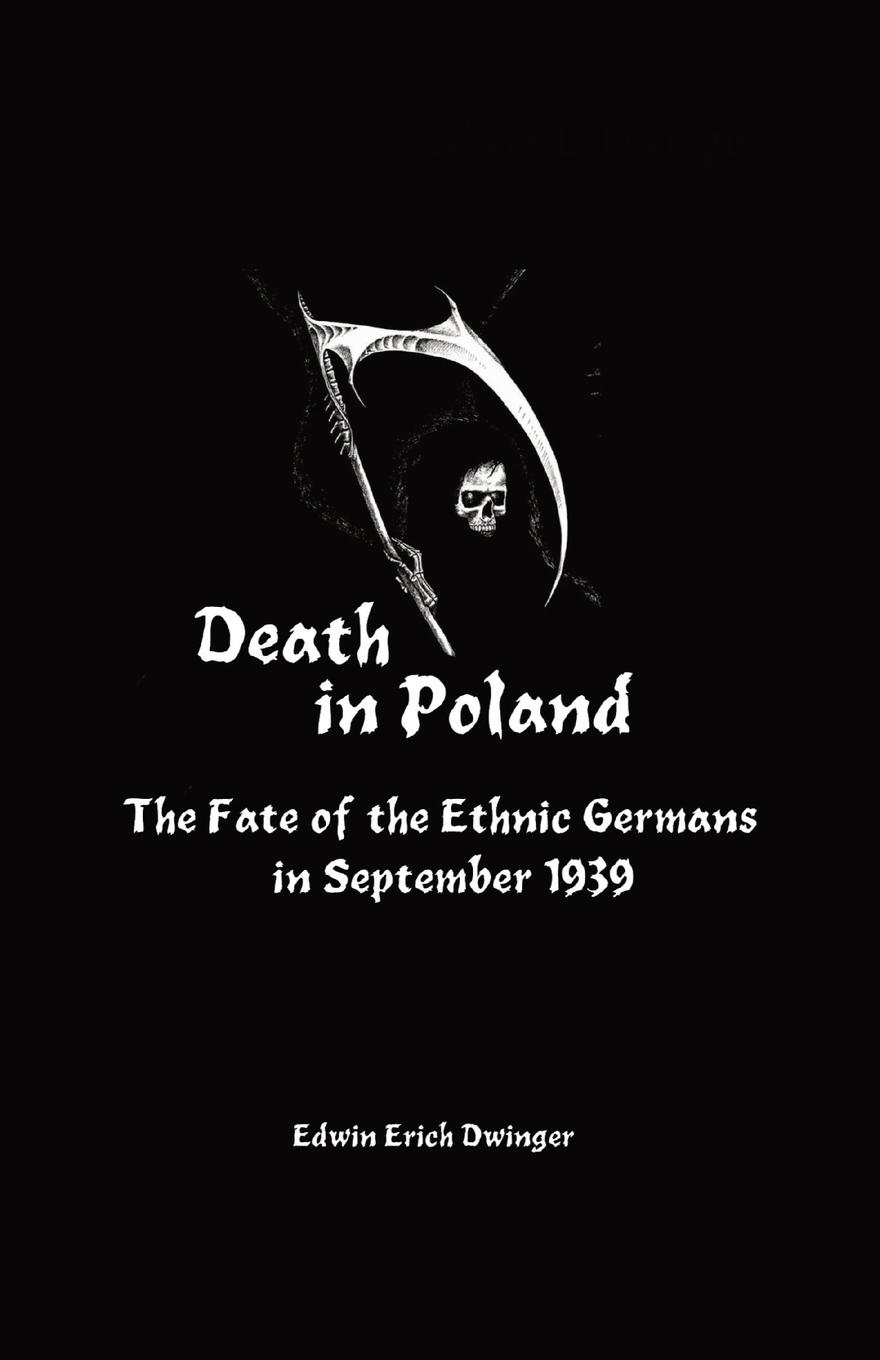 Death in Poland

The Fate of the Ethnic Germans in September 1939

Edwin Erich Dwinger